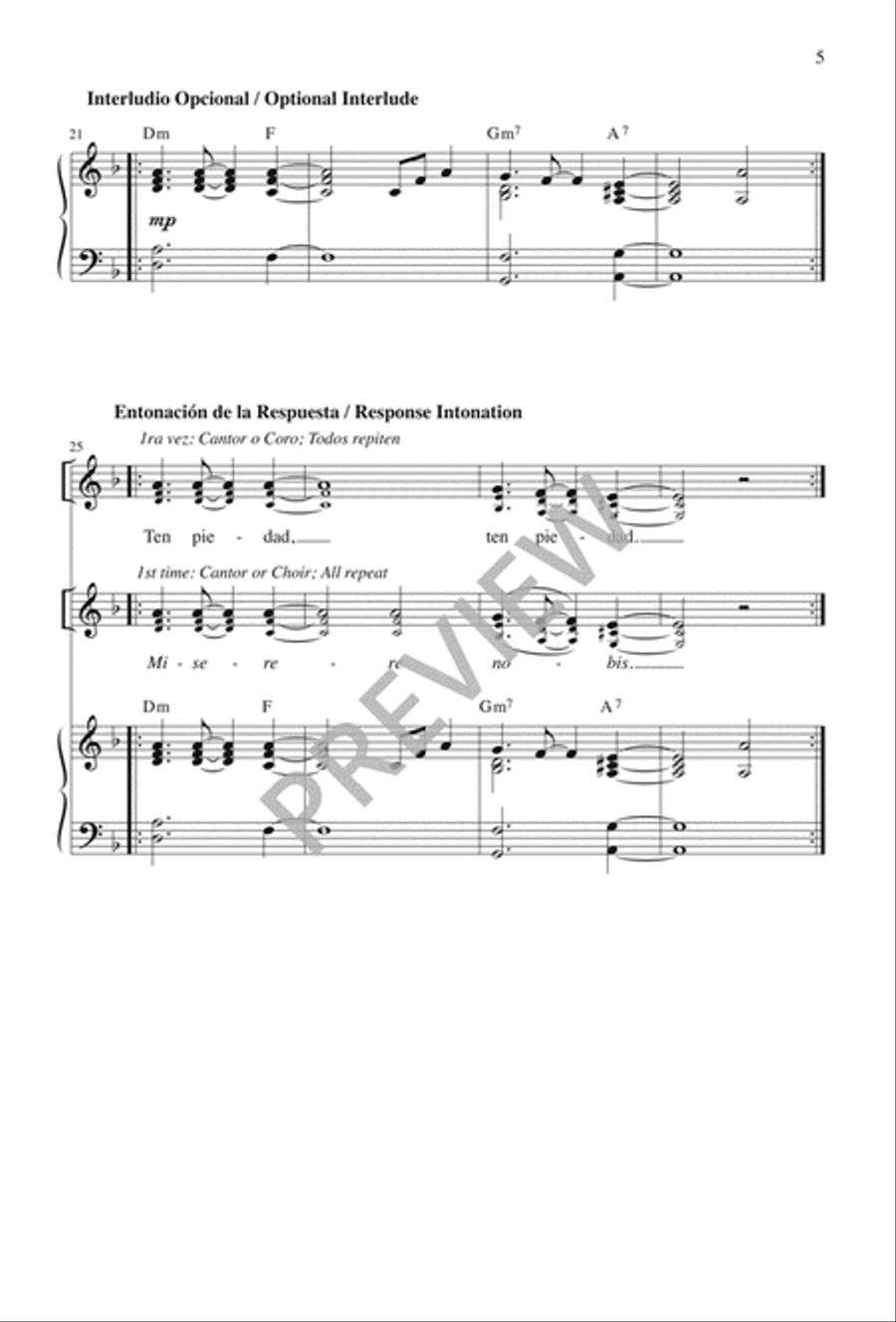 5

Interludio Opcional / Optional Interlude

21 Dm F Gm$^7$ A$^7$

mp

Entonación de la Respuesta / Response Intonation

25 1ra vez: Cantor o Coro; Todos repiten

Ten pie - dad, ten pie - dad.

1st time: Cantor or Choir; All repeat

Mi - se - re - re no - bis.

Dm F Gm$^7$ A$^7$

PREVIEW